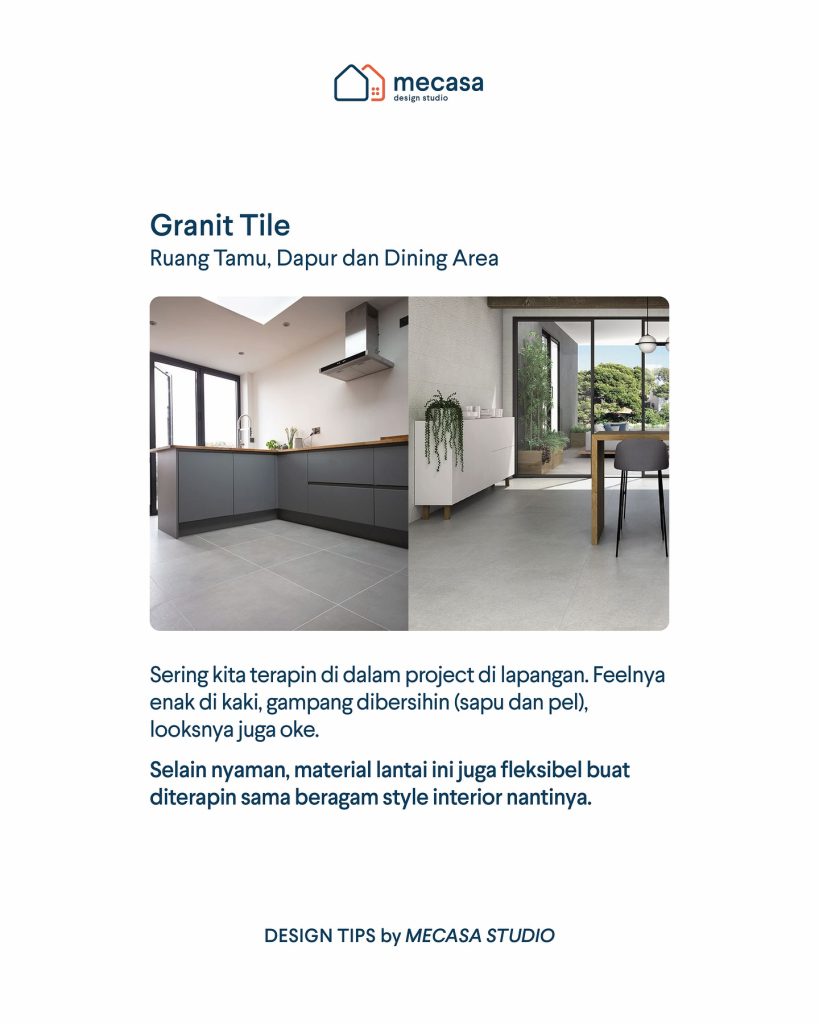 mecasa
design studio

Granit Tile
Ruang Tamu, Dapur dan Dining Area

Sering kita terapin di dalam project di lapangan. Feelnya enak di kaki, gampang dibersihin (sapu dan pel), looksnya juga oke.

Selain nyaman, material lantai ini juga fleksibel buat diterapin sama beragam style interior nantinya.

DESIGN TIPS by MECASA STUDIO